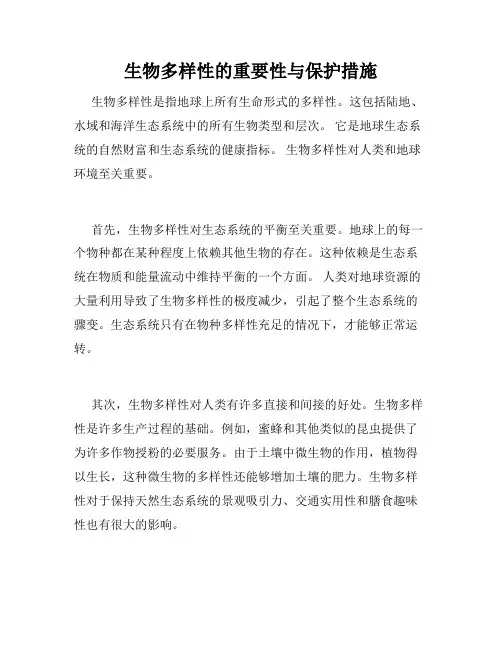 生物多样性的重要性与保护措施

生物多样性是指地球上所有生命形式的多样性。这包括陆地、水域和海洋生态系统中的所有生物类型和层次。 它是地球生态系统的自然财富和生态系统的健康指标。 生物多样性对人类和地球环境至关重要。

首先，生物多样性对生态系统的平衡至关重要。地球上的每一个物种都在某种程度上依赖其他生物的存在。这种依赖是生态系统在物质和能量流动中维持平衡的一个方面。 人类对地球资源的大量利用导致了生物多样性的极度减少，引起了整个生态系统的骤变。生态系统只有在物种多样性充足的情况下，才能够正常运转。

其次，生物多样性对人类有许多直接和间接的好处。生物多样性是许多生产过程的基础。例如，蜜蜂和其他类似的昆虫提供了为许多作物授粉的必要服务。由于土壤中微生物的作用，植物得以生长，这种微生物的多样性还能够增加土壤的肥力。生物多样性对于保持天然生态系统的景观吸引力、交通实用性和膳食趣味性也有很大的影响。